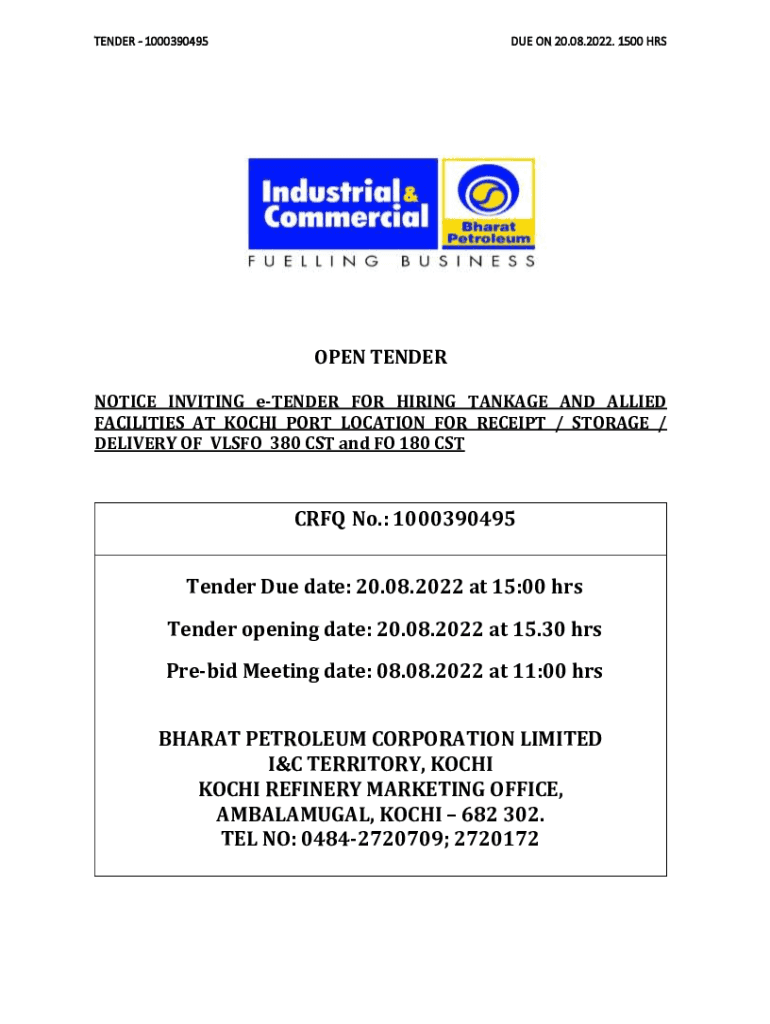 TENDER - 1000390495

DUE ON 20.08.2022. 1500 HRS

Industrial & Commercial

Bharat Petroleum

FUELLING BUSINESS

OPEN TENDER

NOTICE INVITING e-TENDER FOR HIRING TANKAGE AND ALLIED FACILITIES AT KOCHI PORT LOCATION FOR RECEIPT / STORAGE / DELIVERY OF VLSFO 380 CST and FO 180 CST

CRFQ No.: 1000390495

Tender Due date: 20.08.2022 at 15:00 hrs

Tender opening date: 20.08.2022 at 15.30 hrs

Pre-bid Meeting date: 08.08.2022 at 11:00 hrs

BHARAT PETROLEUM CORPORATION LIMITED
I&C TERRITORY, KOCHI
KOCHI REFINERY MARKETING OFFICE,
AMBALAMUGAL, KOCHI – 682 302.
TEL NO: 0484-2720709; 2720172